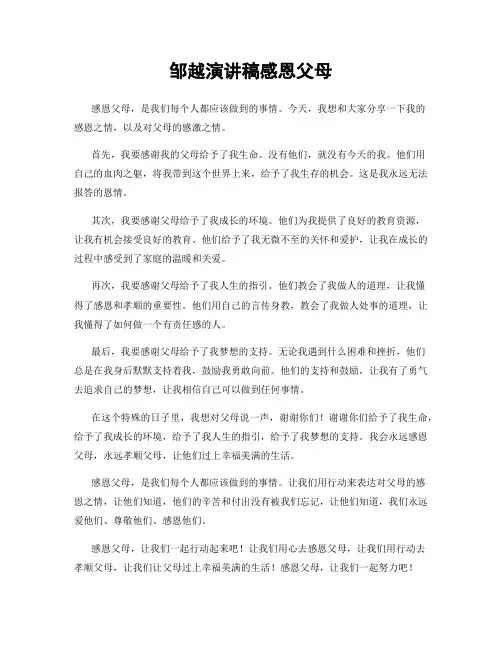 邹越演讲稿感恩父母

感恩父母，是我们每个人都应该做到的事情。今天，我想和大家分享一下我的感恩之情，以及对父母的感激之情。

首先，我要感谢我的父母给予了我生命。没有他们，就没有今天的我。他们用自己的血肉之躯，将我带到这个世界上来，给予了我生存的机会。这是我永远无法报答的恩情。

其次，我要感谢父母给予了我成长的环境。他们为我提供了良好的教育资源，让我有机会接受良好的教育。他们给予了我无微不至的关怀和爱护，让我在成长的过程中感受到了家庭的温暖和关爱。

再次，我要感谢父母给予了我人生的指引。他们教会了我做人的道理，让我懂得了感恩和孝顺的重要性。他们用自己的言传身教，教会了我做人处事的道理，让我懂得了如何做一个有责任感的人。

最后，我要感谢父母给予了我梦想的支持。无论我遇到什么困难和挫折，他们总是在我身后默默支持着我，鼓励我勇敢向前。他们的支持和鼓励，让我有了勇气去追求自己的梦想，让我相信自己可以做到任何事情。

在这个特殊的日子里，我想对父母说一声，谢谢你们！谢谢你们给予了我生命，给予了我成长的环境，给予了我人生的指引，给予了我梦想的支持。我会永远感恩父母，永远孝顺父母，让他们过上幸福美满的生活。

感恩父母，是我们每个人都应该做到的事情。让我们用行动来表达对父母的感恩之情，让他们知道，他们的辛苦和付出没有被我们忘记，让他们知道，我们永远爱他们、尊敬他们、感恩他们。

感恩父母，让我们一起行动起来吧！让我们用心去感恩父母，让我们用行动去孝顺父母，让我们让父母过上幸福美满的生活！感恩父母，让我们一起努力吧！